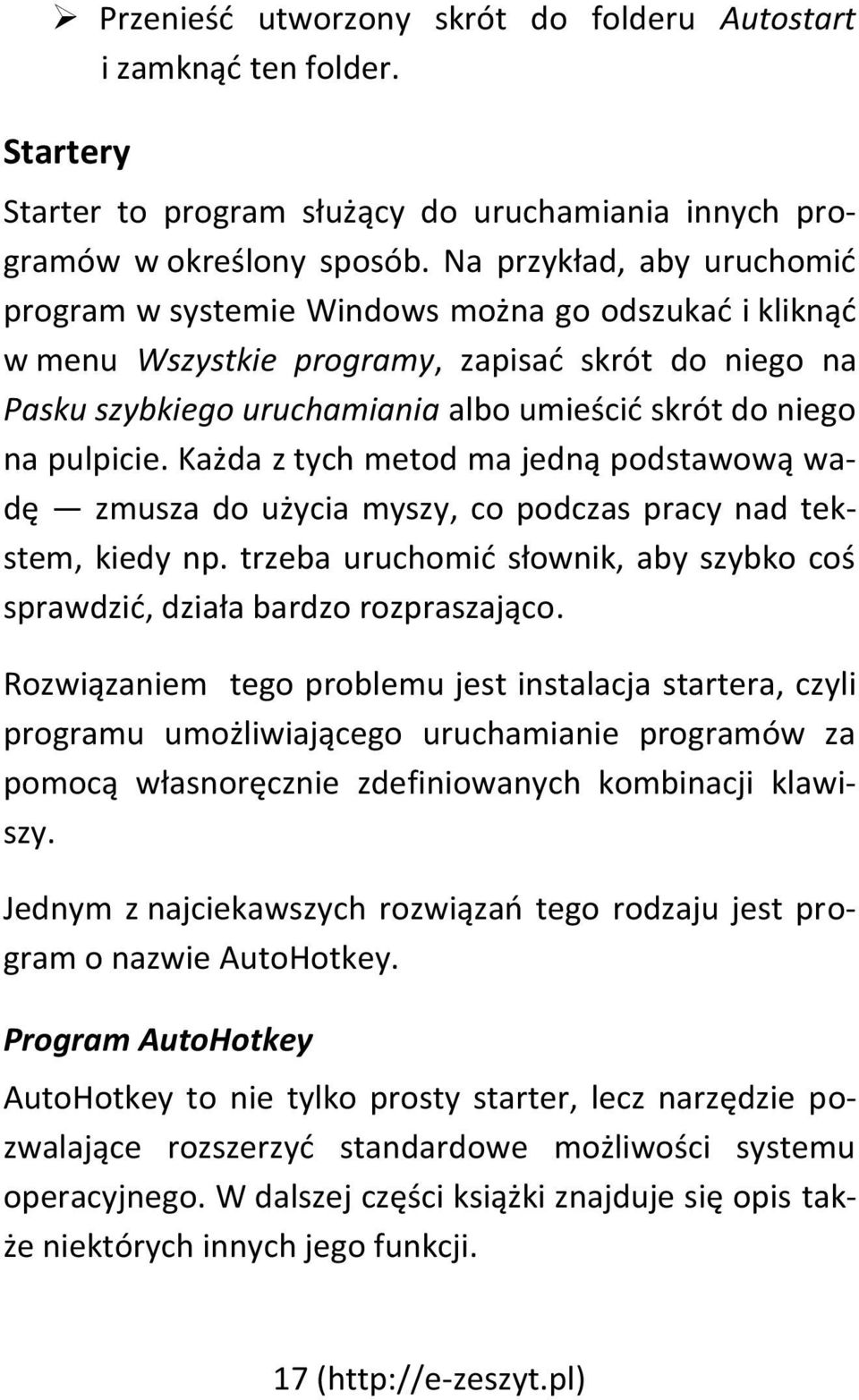 ➢ Przenieść utworzony skrót do folderu Autostart i zamknąć ten folder.

Startery

Starter to program służący do uruchamiania innych programów w określony sposób. Na przykład, aby uruchomić program w systemie Windows można go odszukać i kliknąć w menu Wszystkie programy, zapisać skrót do niego na Pasku szybkiego uruchamiania albo umieścić skrót do niego na pulpicie. Każda z tych metod ma jedną podstawową wadę — zmusza do użycia myszy, co podczas pracy nad tekstem, kiedy np. trzeba uruchomić słownik, aby szybko coś sprawdzić, działa bardzo rozpraszająco.

Rozwiązaniem tego problemu jest instalacja startera, czyli programu umożliwiającego uruchamianie programów za pomocą własnoręcznie zdefiniowanych kombinacji klawiszy.

Jednym z najciekawszych rozwiązań tego rodzaju jest program o nazwie AutoHotkey.

Program AutoHotkey

AutoHotkey to nie tylko prosty starter, lecz narzędzie pozwalające rozszerzyć standardowe możliwości systemu operacyjnego. W dalszej części książki znajduje się opis także niektórych innych jego funkcji.

17 (http://e-zeszyt.pl)